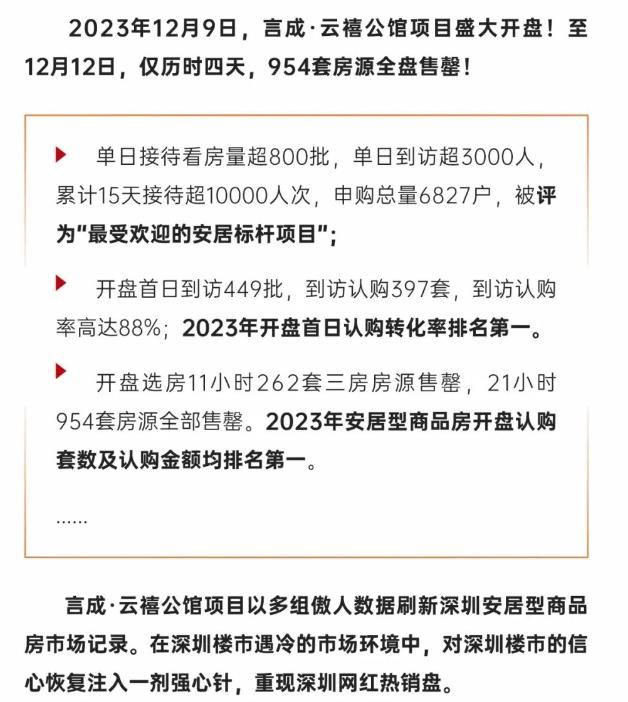 2023年12月9日，言成·云禧公馆项目盛大开盘！至12月12日，仅历时四天，954套房源全盘售罄！

单日接待看房量超800批，单日到访超3000人，累计15天接待超10000人次，申购总量6827户，被评为“最受欢迎的安居标杆项目”；

开盘首日到访449批，到访认购397套，到访认购率高达88%；2023年开盘首日认购转化率排名第一。

开盘选房11小时262套三房房源售罄，21小时954套房源全部售罄。2023年安居型商品房开盘认购套数及认购金额均排名第一。

......

言成·云禧公馆项目以多组傲人数据刷新深圳安居型商品房市场记录。在深圳楼市遇冷的市场环境中，对深圳楼市的信心恢复注入一剂强心针，重现深圳网红热销盘。